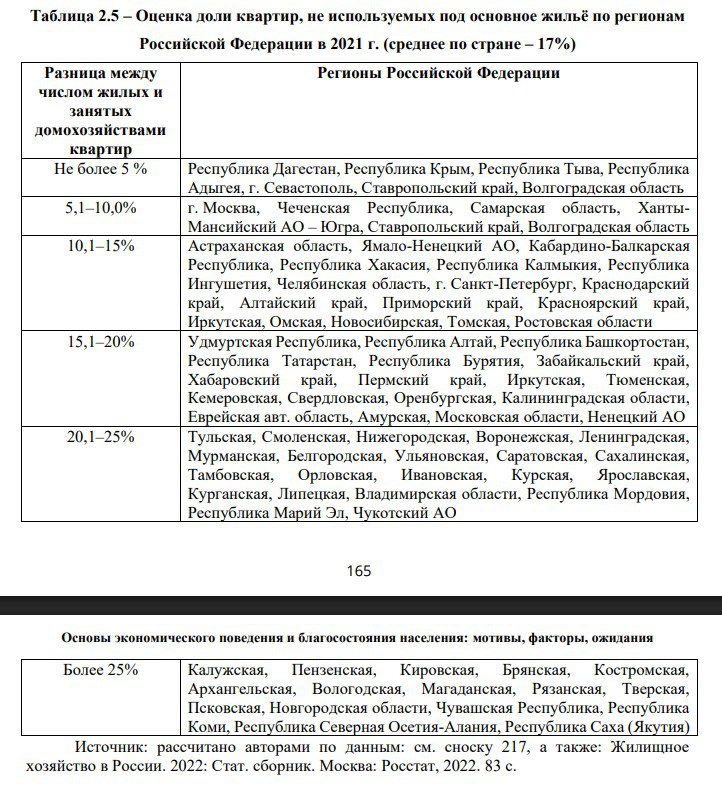 Таблица 2.5 – Оценка доли квартир, не используемых под основное жильё по регионам Российской Федерации в 2021 г. (среднее по стране – 17%)

| Разница между числом жилых и занятых домохозяйствами квартир | Регионы Российской Федерации |
|---|---|
| Не более 5 % | Республика Дагестан, Республика Крым, Республика Тыва, Республика Адыгея, г. Севастополь, Ставропольский край, Волгоградская область |
| 5,1–10,0% | г. Москва, Чеченская Республика, Самарская область, Ханты-Мансийский АО – Югра, Ставропольский край, Волгоградская область |
| 10,1–15% | Астраханская область, Ямало-Ненецкий АО, Кабардино-Балкарская Республика, Республика Хакасия, Республика Калмыкия, Республика Ингушетия, Челябинская область, г. Санкт-Петербург, Краснодарский край, Алтайский край, Приморский край, Красноярский край, Иркутская, Омская, Новосибирская, Томская, Ростовская области |
| 15,1–20% | Удмуртская Республика, Республика Алтай, Республика Башкортостан, Республика Татарстан, Республика Бурятия, Забайкальский край, Хабаровский край, Пермский край, Иркутская, Тюменская, Кемеровская, Свердловская, Оренбургская, Калининградская области, Еврейская авт. область, Амурская, Московская области, Ненецкий АО |
| 20,1–25% | Тульская, Смоленская, Нижегородская, Воронежская, Ленинградская, Мурманская, Белгородская, Ульяновская, Саратовская, Сахалинская, Тамбовская, Орловская, Ивановская, Курская, Ярославская, Курганская, Липецкая, Владимирская области, Республика Мордовия, Республика Марий Эл, Чукотский АО |

165

Основы экономического поведения и благосостояния населения: мотивы, факторы, ожидания

| Более 25% | Калужская, Пензенская, Кировская, Брянская, Костромская, Архангельская, Вологодская, Магаданская, Рязанская, Тверская, Псковская, Новгородская области, Чувашская Республика, Республика Коми, Республика Северная Осетия-Алания, Республика Саха (Якутия) |
|---|---|

Источник: рассчитано авторами по данным: см. сноску 217, а также: Жилищное хозяйство в России. 2022: Стат. сборник. Москва: Росстат, 2022. 83 с.